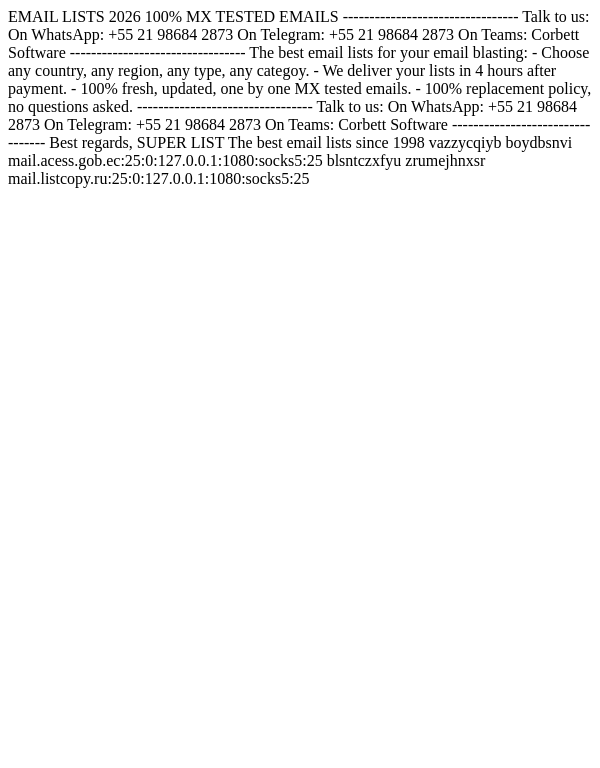 EMAIL LISTS 2026 100% MX TESTED EMAILS -------------------------------- Talk to us: On WhatsApp: +55 21 98684 2873 On Telegram: +55 21 98684 2873 On Teams: Corbett Software -------------------------------- The best email lists for your email blasting: - Choose any country, any region, any type, any categoy. - We deliver your lists in 4 hours after payment. - 100% fresh, updated, one by one MX tested emails. - 100% replacement policy, no questions asked. -------------------------------- Talk to us: On WhatsApp: +55 21 98684 2873 On Telegram: +55 21 98684 2873 On Teams: Corbett Software -------------------------------- Best regards, SUPER LIST The best email lists since 1998 vazzycqiyb boydbsnvi mail.acess.gob.ec:25:0:127.0.0.1:1080:socks5:25 blsntczxfyu zrumejhnxsr mail.listcopy.ru:25:0:127.0.0.1:1080:socks5:25